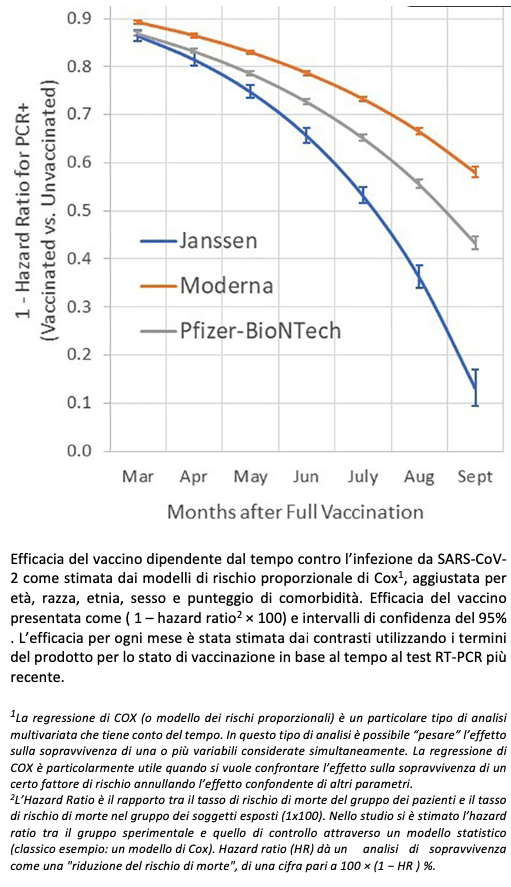 0.9
0.8
0.7
0.6
0.5
0.4
0.3
0.2
0.1
0.0

1 - Hazard Ratio for PCR+ (Vaccinated vs. Unvaccinated)

Janssen
Moderna
Pfizer-BioNTech

Mar Apr May Jun July Aug Sept

Months after Full Vaccination

Efficacia del vaccino dipendente dal tempo contro l'infezione da SARS-CoV-2 come stimata dai modelli di rischio proporzionale di Cox$^1$, aggiustata per età, razza, etnia, sesso e punteggio di comorbidità. Efficacia del vaccino presentata come ( 1 – hazard ratio$^2$ × 100) e intervalli di confidenza del 95% . L'efficacia per ogni mese è stata stimata dai contrasti utilizzando i termini del prodotto per lo stato di vaccinazione in base al tempo al test RT-PCR più recente.

$^1$La regressione di COX (o modello dei rischi proporzionali) è un particolare tipo di analisi multivariata che tiene conto del tempo. In questo tipo di analisi è possibile "pesare" l'effetto sulla sopravvivenza di una o più variabili considerate simultaneamente. La regressione di COX è particolarmente utile quando si vuole confrontare l'effetto sulla sopravvivenza di un certo fattore di rischio annullando l'effetto confondente di altri parametri.
$^2$L'Hazard Ratio è il rapporto tra il tasso di rischio di morte del gruppo dei pazienti e il tasso di rischio di morte nel gruppo dei soggetti esposti (1x100). Nello studio si è stimato l'hazard ratio tra il gruppo sperimentale e quello di controllo attraverso un modello statistico (classico esempio: un modello di Cox). Hazard ratio (HR) dà un analisi di sopravvivenza come una "riduzione del rischio di morte", di una cifra pari a 100 × (1 − HR ) %.